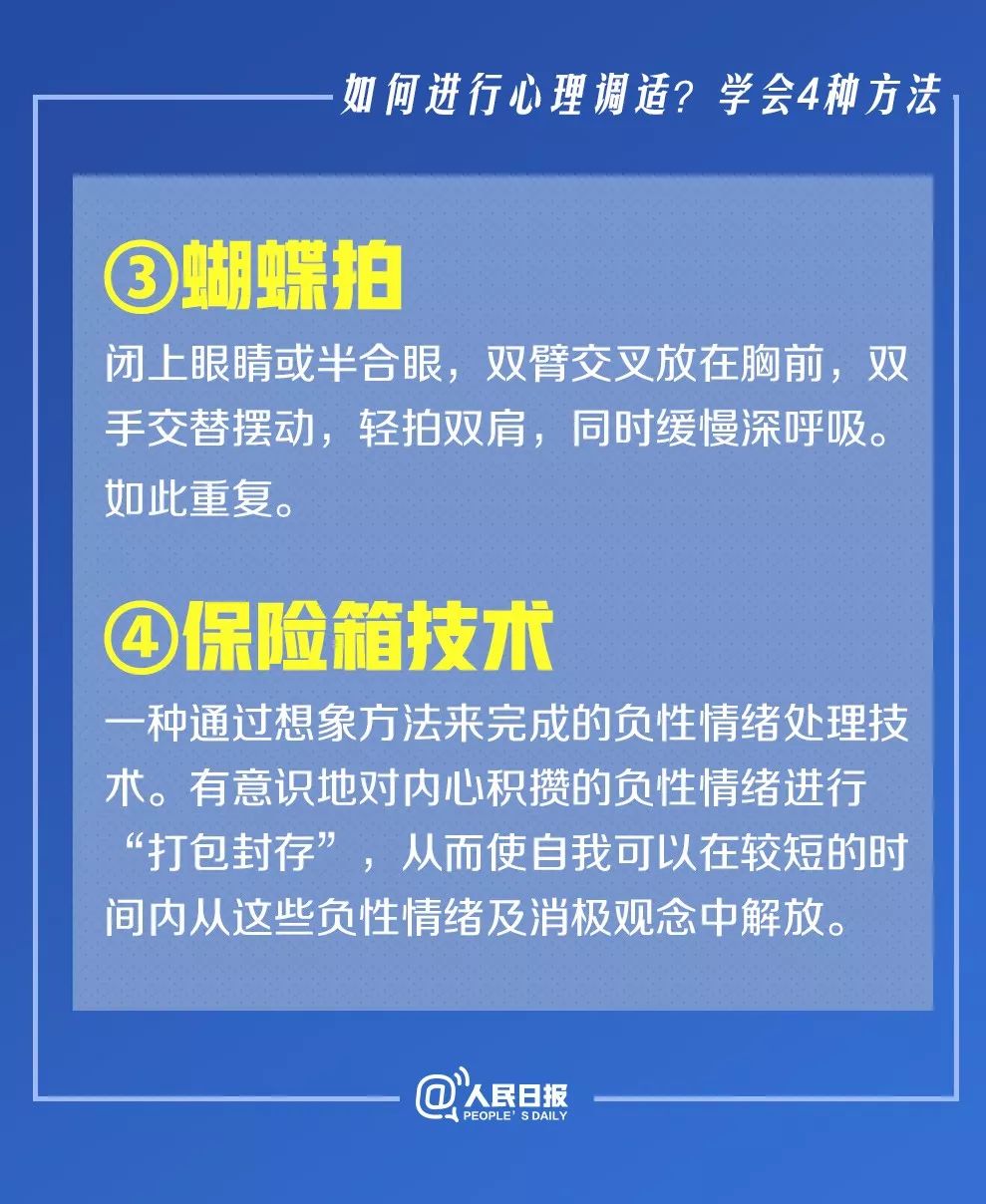 如何进行心理调适？学会4种方法

③蝴蝶拍

闭上眼睛或半合眼，双臂交叉放在胸前，双手交替摆动，轻拍双肩，同时缓慢深呼吸。如此重复。

④保险箱技术

一种通过想象方法来完成的负性情绪处理技术。有意识地对内心积攒的负性情绪进行“打包封存”，从而使自我可以在较短的时间内从这些负性情绪及消极观念中解放。

@人民日报
PEOPLE'S DAILY